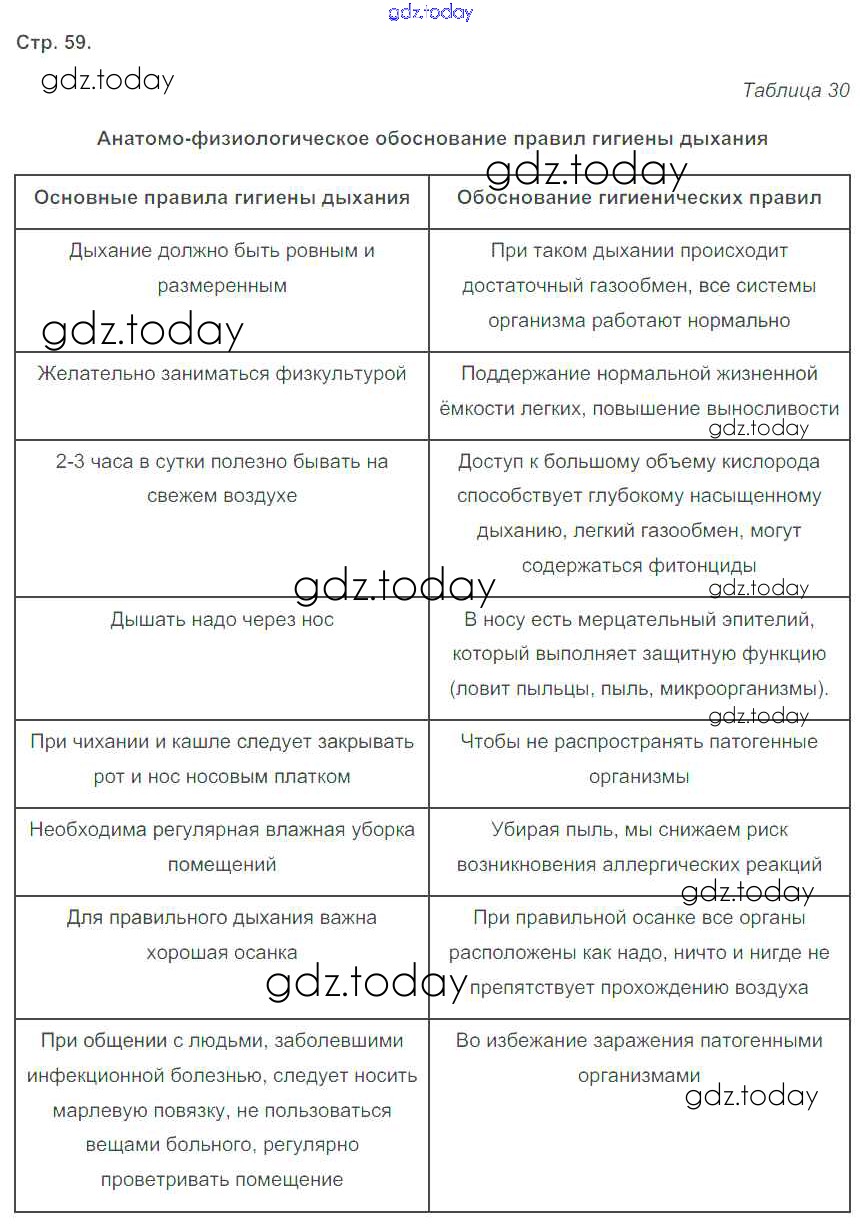 gdz.today

Стр. 59.

gdz.today

Таблица 30

Анатомо-физиологическое обоснование правил гигиены дыхания

gdz.today

| Основные правила гигиены дыхания | Обоснование гигиенических правил |
|---|---|
| Дыхание должно быть ровным и размеренным | При таком дыхании происходит достаточный газообмен, все системы организма работают нормально |
| Желательно заниматься физкультурой | Поддержание нормальной жизненной ёмкости легких, повышение выносливости |
| 2-3 часа в сутки полезно бывать на свежем воздухе | Доступ к большому объему кислорода способствует глубокому насыщенному дыханию, легкий газообмен, могут содержаться фитонциды |
| Дышать надо через нос | В носу есть мерцательный эпителий, который выполняет защитную функцию (ловит пыльцы, пыль, микроорганизмы). |
| При чихании и кашле следует закрывать рот и нос носовым платком | Чтобы не распространять патогенные организмы |
| Необходима регулярная влажная уборка помещений | Убирая пыль, мы снижаем риск возникновения аллергических реакций |
| Для правильного дыхания важна хорошая осанка | При правильной осанке все органы расположены как надо, ничто и нигде не препятствует прохождению воздуха |
| При общении с людьми, заболевшими инфекционной болезнью, следует носить марлевую повязку, не пользоваться вещами больного, регулярно проветривать помещение | Во избежание заражения патогенными организмами |

gdz.today gdz.today gdz.today gdz.today gdz.today gdz.today gdz.today gdz.today